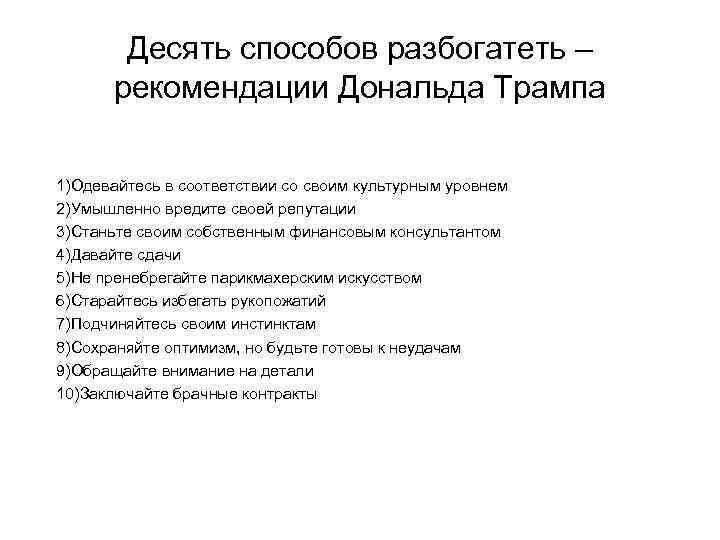 Десять способов разбогатеть – рекомендации Дональда Трампа

1)Одевайтесь в соответствии со своим культурным уровнем
2)Умышленно вредите своей репутации
3)Станьте своим собственным финансовым консультантом
4)Давайте сдачи
5)Не пренебрегайте парикмахерским искусством
6)Старайтесь избегать рукопожатий
7)Подчиняйтесь своим инстинктам
8)Сохраняйте оптимизм, но будьте готовы к неудачам
9)Обращайте внимание на детали
10)Заключайте брачные контракты